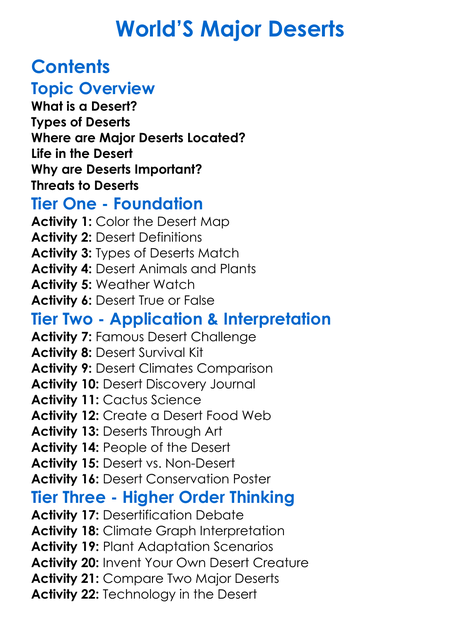 World'S Major Deserts

Contents

Topic Overview

What is a Desert?
Types of Deserts
Where are Major Deserts Located?
Life in the Desert
Why are Deserts Important?
Threats to Deserts

Tier One - Foundation

Activity 1: Color the Desert Map
Activity 2: Desert Definitions
Activity 3: Types of Deserts Match
Activity 4: Desert Animals and Plants
Activity 5: Weather Watch
Activity 6: Desert True or False

Tier Two - Application & Interpretation

Activity 7: Famous Desert Challenge
Activity 8: Desert Survival Kit
Activity 9: Desert Climates Comparison
Activity 10: Desert Discovery Journal
Activity 11: Cactus Science
Activity 12: Create a Desert Food Web
Activity 13: Deserts Through Art
Activity 14: People of the Desert
Activity 15: Desert vs. Non-Desert
Activity 16: Desert Conservation Poster

Tier Three - Higher Order Thinking

Activity 17: Desertification Debate
Activity 18: Climate Graph Interpretation
Activity 19: Plant Adaptation Scenarios
Activity 20: Invent Your Own Desert Creature
Activity 21: Compare Two Major Deserts
Activity 22: Technology in the Desert